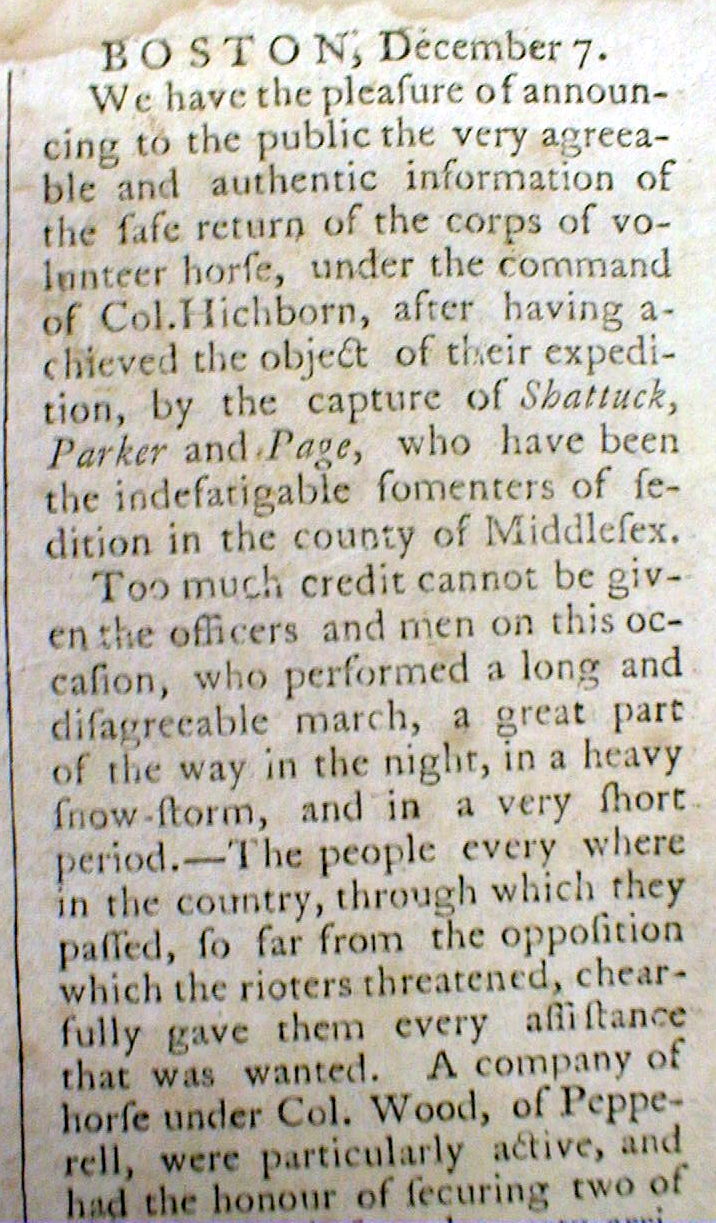 BOSTON, December 7.

We have the pleaſure of announcing to the public the very agreeable and authentic information of the ſafe return of the corps of volunteer horſe, under the command of Col. Hichborn, after having achieved the object of their expedition, by the capture of Shattuck, Parker and Page, who have been the indefatigable fomenters of ſedition in the county of Middleſex.

Too much credit cannot be given the officers and men on this occaſion, who performed a long and diſagreeable march, a great part of the way in the night, in a heavy ſnow-ſtorm, and in a very ſhort period.—The people every where in the country, through which they paſſed, ſo far from the oppoſition which the rioters threatened, chearfully gave them every aſſiſtance that was wanted. A company of horſe under Col. Wood, of Pepperell, were particularly active, and had the honour of ſecuring two of